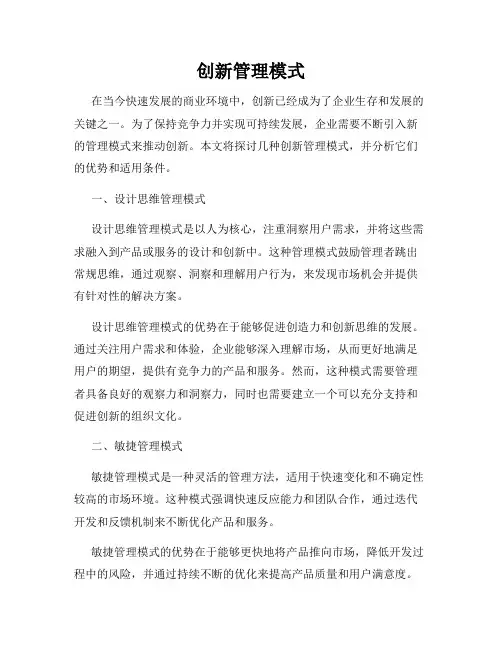 创新管理模式

在当今快速发展的商业环境中，创新已经成为了企业生存和发展的关键之一。为了保持竞争力并实现可持续发展，企业需要不断引入新的管理模式来推动创新。本文将探讨几种创新管理模式，并分析它们的优势和适用条件。

一、设计思维管理模式

设计思维管理模式是以人为核心，注重洞察用户需求，并将这些需求融入到产品或服务的设计和创新中。这种管理模式鼓励管理者跳出常规思维，通过观察、洞察和理解用户行为，来发现市场机会并提供有针对性的解决方案。

设计思维管理模式的优势在于能够促进创造力和创新思维的发展。通过关注用户需求和体验，企业能够深入理解市场，从而更好地满足用户的期望，提供有竞争力的产品和服务。然而，这种模式需要管理者具备良好的观察力和洞察力，同时也需要建立一个可以充分支持和促进创新的组织文化。

二、敏捷管理模式

敏捷管理模式是一种灵活的管理方法，适用于快速变化和不确定性较高的市场环境。这种模式强调快速反应能力和团队合作，通过迭代开发和反馈机制来不断优化产品和服务。

敏捷管理模式的优势在于能够更快地将产品推向市场，降低开发过程中的风险，并通过持续不断的优化来提高产品质量和用户满意度。